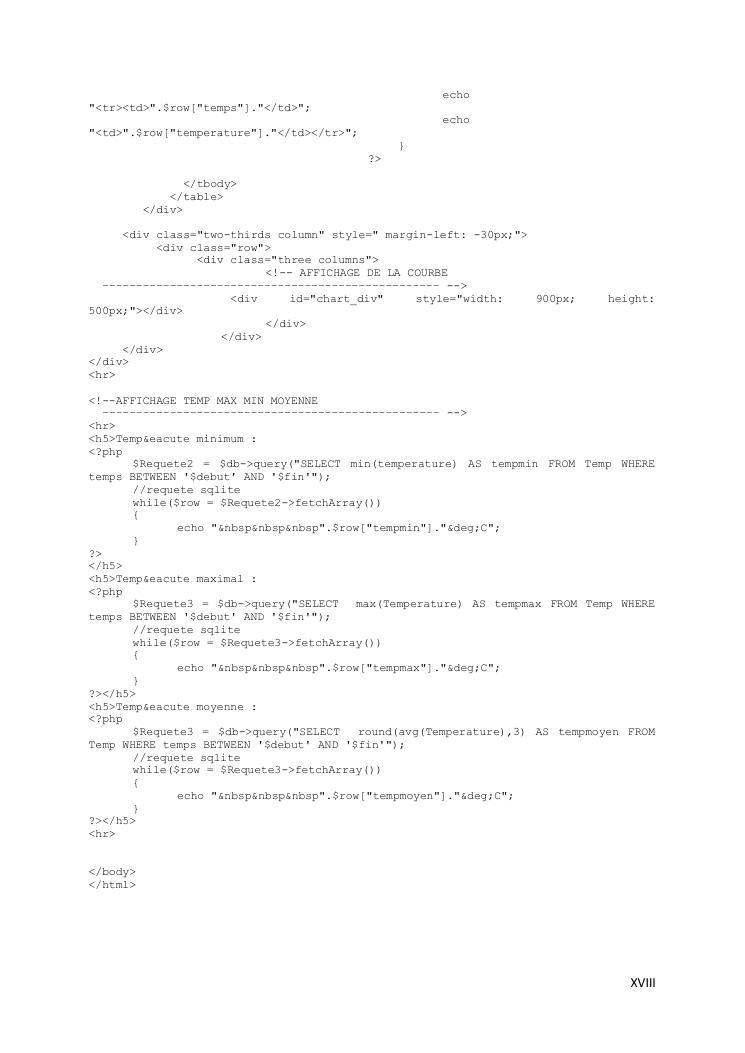 echo
"<tr><td>".$row["temps"]."</td>";
echo
"<td>".$row["temperature"]."</td></tr>";
}
?>

</tbody>
</table>
</div>

<div class="two-thirds column" style=" margin-left: -30px;">
<div class="row">
<div class="three columns">
<!-- AFFICHAGE DE LA COURBE
-------------------------------------------------- -->
<div id="chart_div" style="width: 900px; height: 500px;"></div>
</div>
</div>
</div>
</div>
<hr>

<!--AFFICHAGE TEMP MAX MIN MOYENNE
-------------------------------------------------- -->
<hr>
<h5>Temp&eacute minimum :
<?php
$Requete2 = $db->query("SELECT min(temperature) AS tempmin FROM Temp WHERE temps BETWEEN '$debut' AND '$fin'");
//requete sqlite
while($row = $Requete2->fetchArray())
{
echo "&nbsp&nbsp&nbsp".$row["tempmin"]."&deg;C";
}
?>
</h5>
<h5>Temp&eacute maximal :
<?php
$Requete3 = $db->query("SELECT max(Temperature) AS tempmax FROM Temp WHERE temps BETWEEN '$debut' AND '$fin'");
//requete sqlite
while($row = $Requete3->fetchArray())
{
echo "&nbsp&nbsp&nbsp".$row["tempmax"]."&deg;C";
}
?></h5>
<h5>Temp&eacute moyenne :
<?php
$Requete3 = $db->query("SELECT round(avg(Temperature),3) AS tempmoyen FROM Temp WHERE temps BETWEEN '$debut' AND '$fin'");
//requete sqlite
while($row = $Requete3->fetchArray())
{
echo "&nbsp&nbsp&nbsp".$row["tempmoyen"]."&deg;C";
}
?></h5>
<hr>

</body>
</html>

XVIII